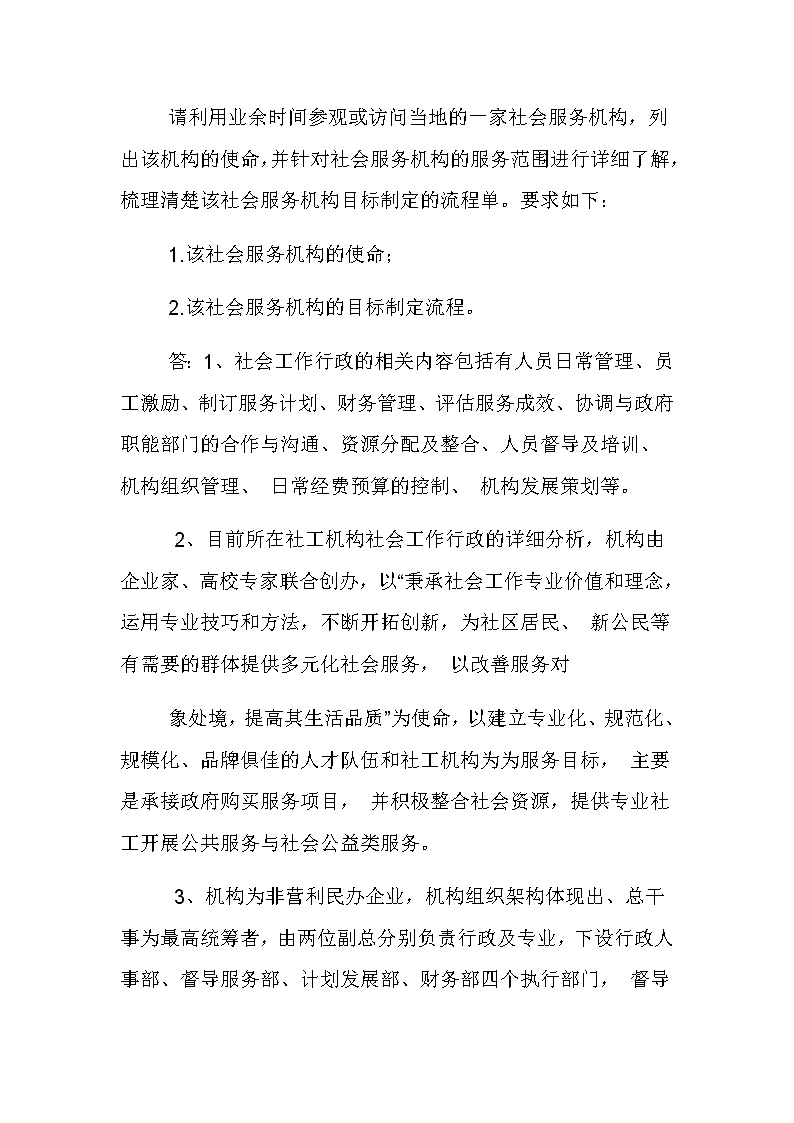 请利用业余时间参观或访问当地的一家社会服务机构，列出该机构的使命，并针对社会服务机构的服务范围进行详细了解，梳理清楚该社会服务机构目标制定的流程单。要求如下：

1.该社会服务机构的使命；

2.该社会服务机构的目标制定流程。

答: 1、社会工作行政的相关内容包括有人员日常管理、员工激励、制订服务计划、财务管理、评估服务成效、协调与政府职能部门的合作与沟通、资源分配及整合、人员督导及培训、机构组织管理、 日常经费预算的控制、 机构发展策划等。

2、目前所在社工机构社会工作行政的详细分析，机构由企业家、高校专家联合创办，以“秉承社会工作专业价值和理念，运用专业技巧和方法，不断开拓创新，为社区居民、 新公民等有需要的群体提供多元化社会服务， 以改善服务对

象处境，提高其生活品质”为使命，以建立专业化、规范化、规模化、品牌俱佳的人才队伍和社工机构为为服务目标， 主要是承接政府购买服务项目， 并积极整合社会资源，提供专业社工开展公共服务与社会公益类服务。

3、机构为非营利民办企业，机构组织架构体现出、总干事为最高统筹者，由两位副总分别负责行政及专业，下设行政人事部、督导服务部、计划发展部、财务部四个执行部门， 督导